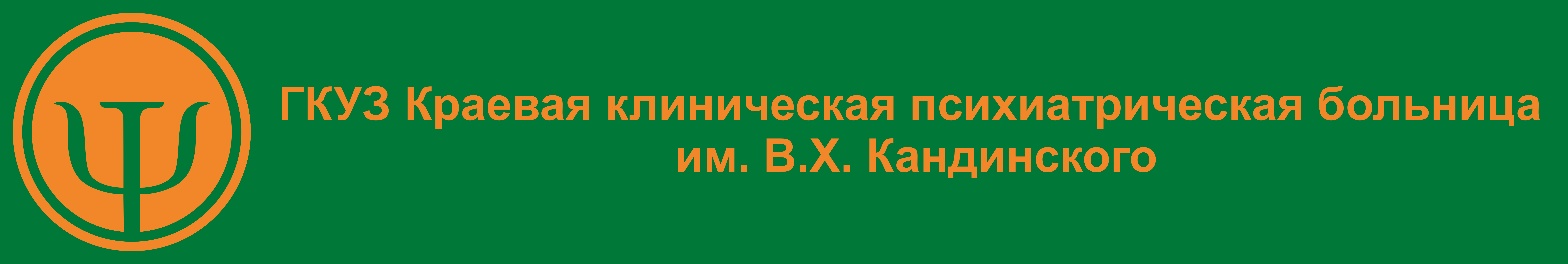 Ψ

ГКУЗ Краевая клиническая психиатрическая больница им. В.Х. Кандинского